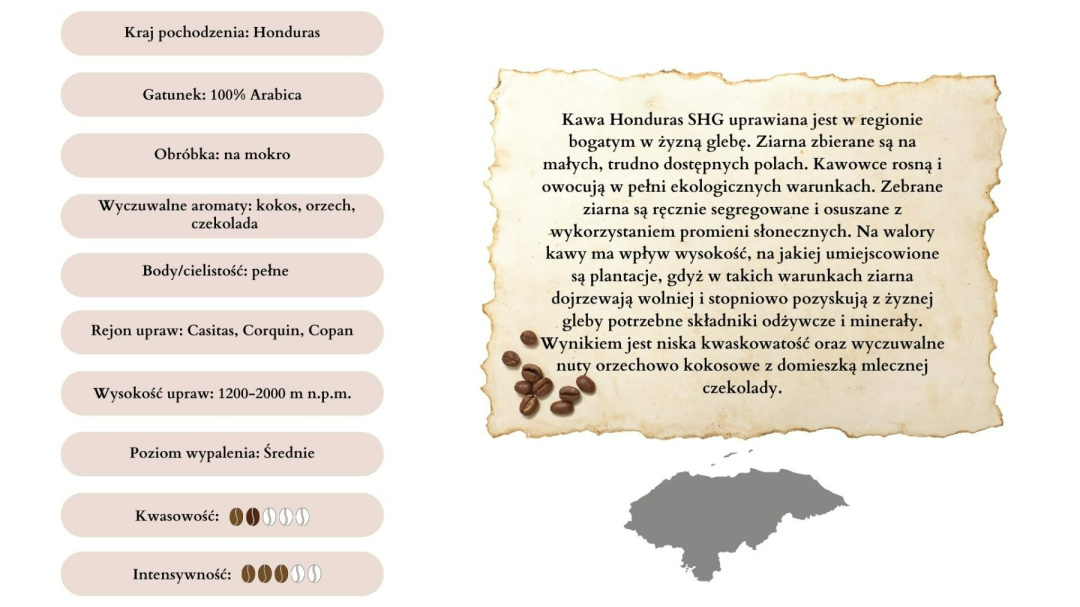 Kraj pochodzenia: Honduras

Gatunek: 100% Arabica

Obróbka: na mokro

Wyczuwalne aromaty: kokos, orzech, czekolada

Body/cielistość: pełne

Rejon upraw: Casitas, Corquin, Copan

Wysokość upraw: 1200-2000 m n.p.m.

Poziom wypalenia: Średnie

Kwasowość:

Intensywność:

Kawa Honduras SHG uprawiana jest w regionie bogatym w żyzną glebę. Ziarna zbierane są na małych, trudno dostępnych polach. Kawowce rosną i owocują w pełni ekologicznych warunkach. Zebrane ziarna są ręcznie segregowane i osuszane z wykorzystaniem promieni słonecznych. Na walory kawy ma wpływ wysokość, na jakiej umiejscowione są plantacje, gdyż w takich warunkach ziarna dojrzewają wolniej i stopniowo pozyskują z żyznej gleby potrzebne składniki odżywcze i minerały. Wynikiem jest niska kwaskowatość oraz wyczuwalne nuty orzechowo kokosowe z domieszką mlecznej czekolady.